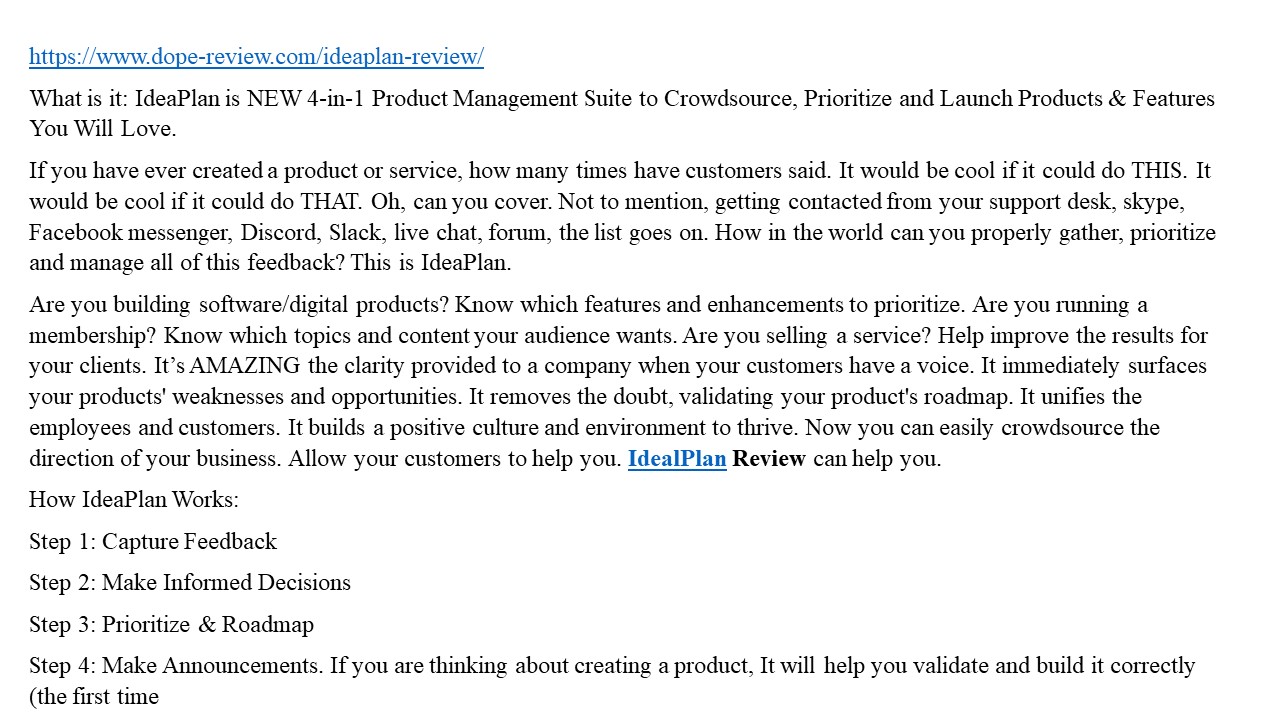 https://www.dope-review.com/ideaplan-review/

What is it: IdeaPlan is NEW 4-in-1 Product Management Suite to Crowdsource, Prioritize and Launch Products & Features You Will Love.

If you have ever created a product or service, how many times have customers said. It would be cool if it could do THIS. It would be cool if it could do THAT. Oh, can you cover. Not to mention, getting contacted from your support desk, skype, Facebook messenger, Discord, Slack, live chat, forum, the list goes on. How in the world can you properly gather, prioritize and manage all of this feedback? This is IdeaPlan.

Are you building software/digital products? Know which features and enhancements to prioritize. Are you running a membership? Know which topics and content your audience wants. Are you selling a service? Help improve the results for your clients. It's AMAZING the clarity provided to a company when your customers have a voice. It immediately surfaces your products' weaknesses and opportunities. It removes the doubt, validating your product's roadmap. It unifies the employees and customers. It builds a positive culture and environment to thrive. Now you can easily crowdsource the direction of your business. Allow your customers to help you. IdealPlan Review can help you.

How IdeaPlan Works:

Step 1: Capture Feedback

Step 2: Make Informed Decisions

Step 3: Prioritize & Roadmap

Step 4: Make Announcements. If you are thinking about creating a product, It will help you validate and build it correctly (the first time